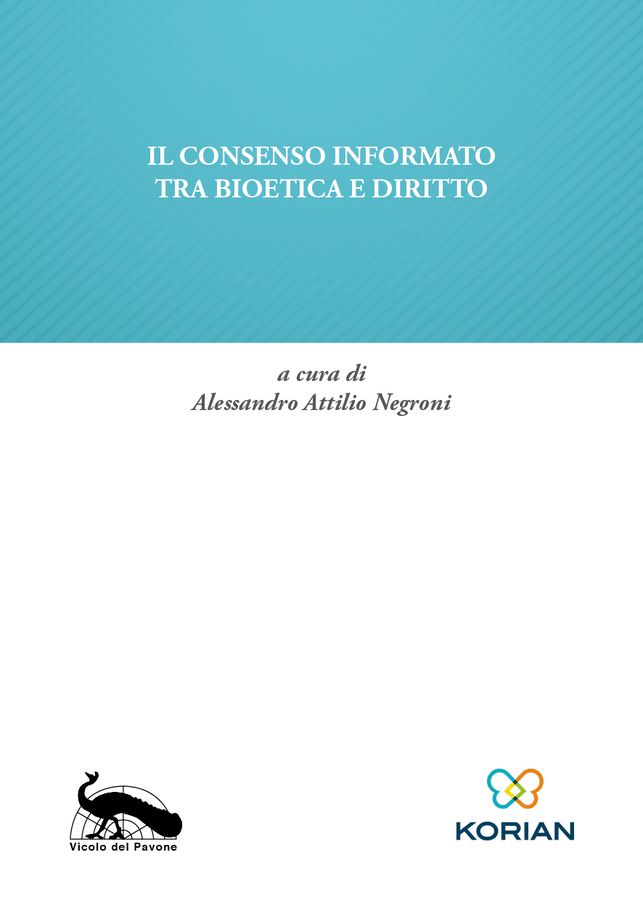 IL CONSENSO INFORMATO
TRA BIOETICA E DIRITTO

a cura di
Alessandro Attilio Negroni

Vicolo del Pavone

KORIAN